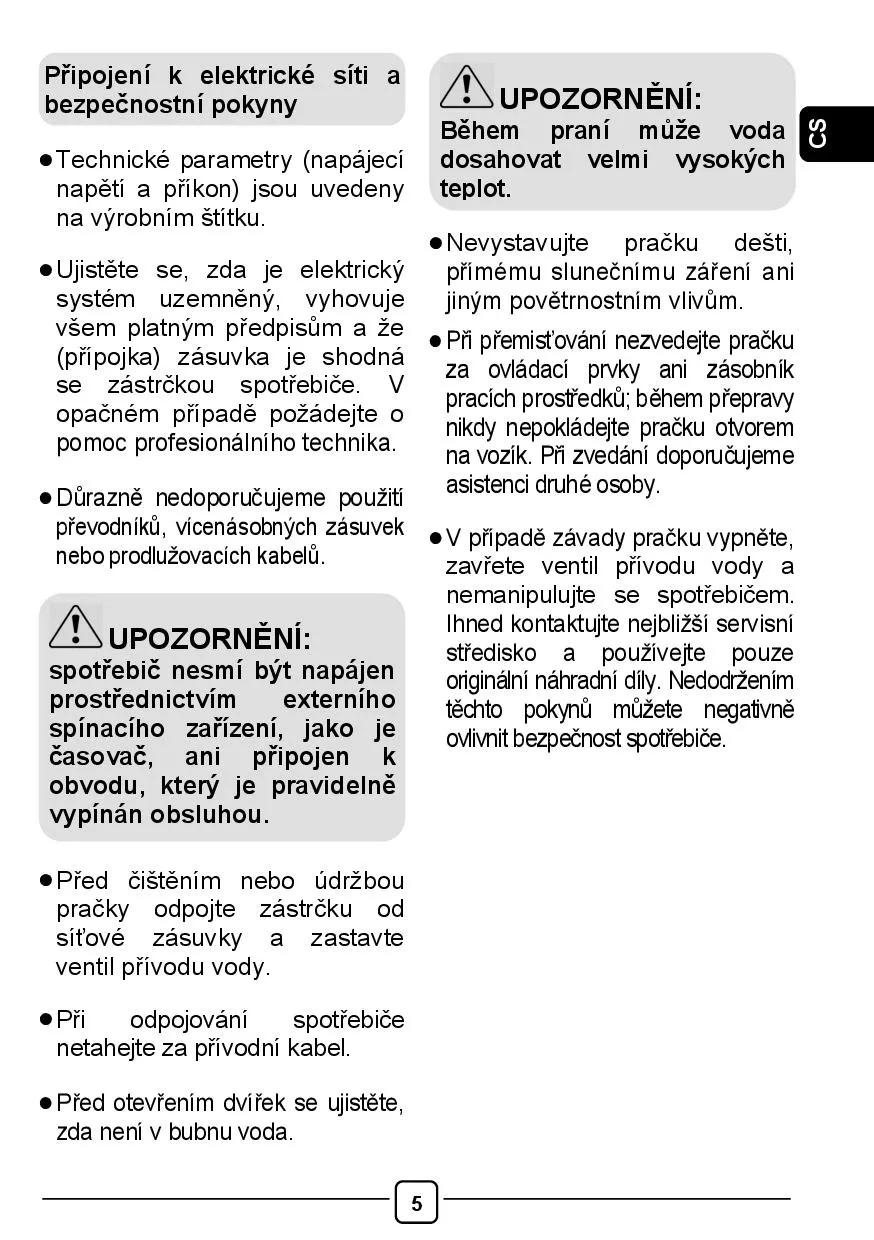 Připojení k elektrické síti a bezpečnostní pokyny

● Technické parametry (napájecí napětí a příkon) jsou uvedeny na výrobním štítku.

● Ujistěte se, zda je elektrický systém uzemněný, vyhovuje všem platným předpisům a že (přípojka) zásuvka je shodná se zástrčkou spotřebiče. V opačném případě požádejte o pomoc profesionálního technika.

● Důrazně nedoporučujeme použití převodníků, vícenásobných zásuvek nebo prodlužovacích kabelů.

UPOZORNĚNÍ:
spotřebič nesmí být napájen prostřednictvím externího spínacího zařízení, jako je časovač, ani připojen k obvodu, který je pravidelně vypínán obsluhou.

● Před čištěním nebo údržbou pračky odpojte zástrčku od síťové zásuvky a zastavte ventil přívodu vody.

● Při odpojování spotřebiče netahejte za přívodní kabel.

● Před otevřením dvířek se ujistěte, zda není v bubnu voda.

UPOZORNĚNÍ:
Během praní může voda dosahovat velmi vysokých teplot.

● Nevystavujte pračku dešti, přímému slunečnímu záření ani jiným povětrnostním vlivům.

● Při přemisťování nezvedejte pračku za ovládací prvky ani zásobník pracích prostředků; během přepravy nikdy nepokládejte pračku otvorem na vozík. Při zvedání doporučujeme asistenci druhé osoby.

● V případě závady pračku vypněte, zavřete ventil přívodu vody a nemanipulujte se spotřebičem. Ihned kontaktujte nejbližší servisní středisko a používejte pouze originální náhradní díly. Nedodržením těchto pokynů můžete negativně ovlivnit bezpečnost spotřebiče.

CS

5